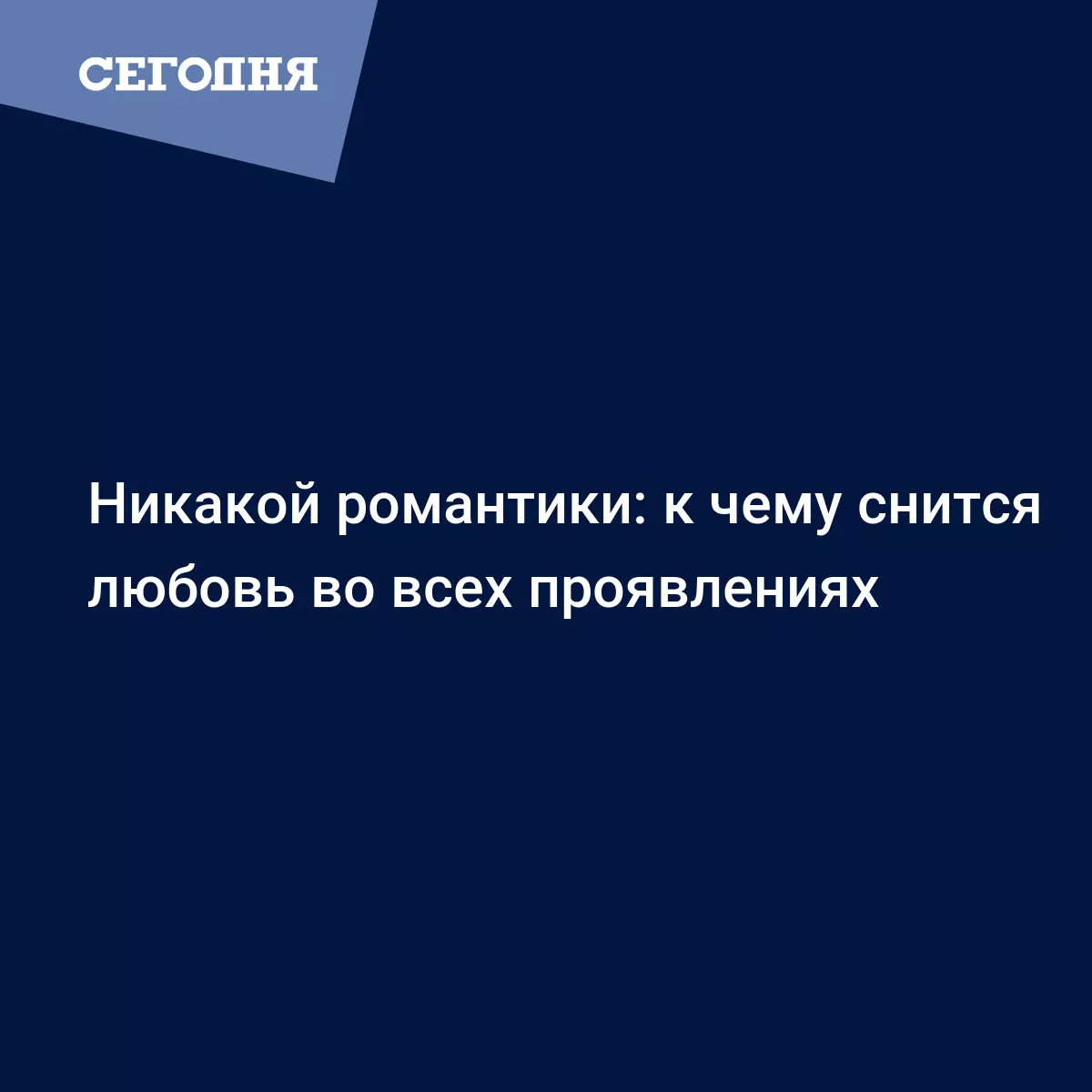 СЕГОДНЯ

Никакой романтики: к чему снится любовь во всех проявлениях